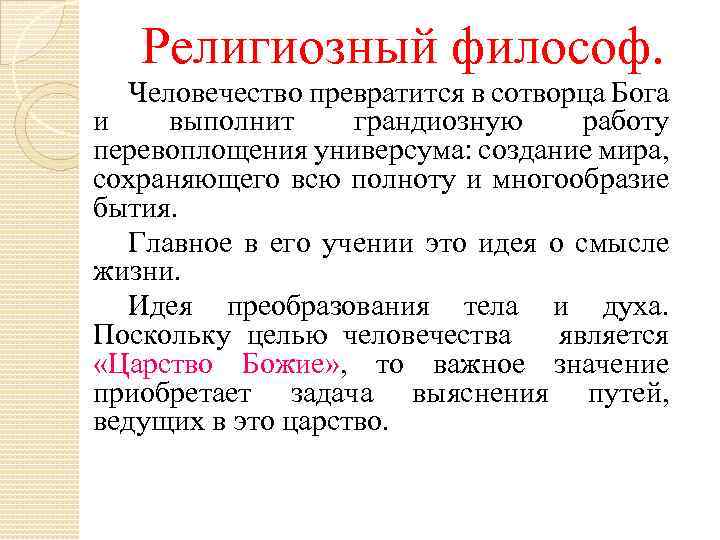 Религиозный философ.

Человечество превратится в сотворца Бога и выполнит грандиозную работу перевоплощения универсума: создание мира, сохраняющего всю полноту и многообразие бытия.

Главное в его учении это идея о смысле жизни.

Идея преобразования тела и духа. Поскольку целью человечества является «Царство Божие», то важное значение приобретает задача выяснения путей, ведущих в это царство.